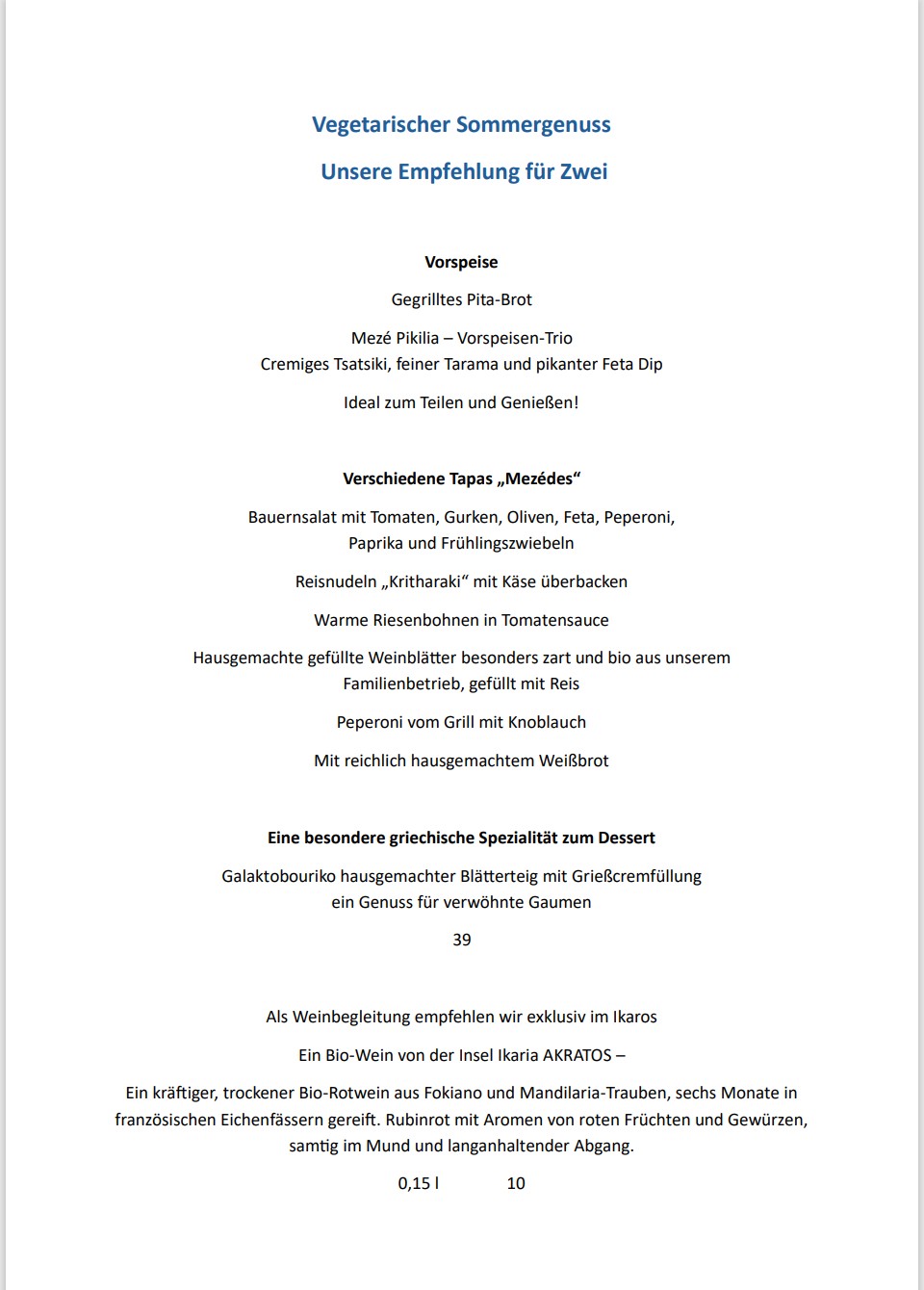 Vegetarischer Sommergenuss

Unsere Empfehlung für Zwei

Vorspeise

Gegrilltes Pita-Brot

Mezé Pikilia – Vorspeisen-Trio
Cremiges Tsatsiki, feiner Tarama und pikanter Feta Dip

Ideal zum Teilen und Genießen!

Verschiedene Tapas „Mezédes“

Bauernsalat mit Tomaten, Gurken, Oliven, Feta, Peperoni, Paprika und Frühlingszwiebeln

Reisnudeln „Kritharaki“ mit Käse überbacken

Warme Riesenbohnen in Tomatensauce

Hausgemachte gefüllte Weinblätter besonders zart und bio aus unserem Familienbetrieb, gefüllt mit Reis

Peperoni vom Grill mit Knoblauch

Mit reichlich hausgemachtem Weißbrot

Eine besondere griechische Spezialität zum Dessert

Galaktobouriko hausgemachter Blätterteig mit Grießcremfüllung
ein Genuss für verwöhnte Gaumen

39

Als Weinbegleitung empfehlen wir exklusiv im Ikaros

Ein Bio-Wein von der Insel Ikaria AKRATOS –

Ein kräftiger, trockener Bio-Rotwein aus Fokiano und Mandilaria-Trauben, sechs Monate in französischen Eichenfässern gereift. Rubinrot mit Aromen von roten Früchten und Gewürzen, samtig im Mund und langanhaltender Abgang.

0,15 l 10